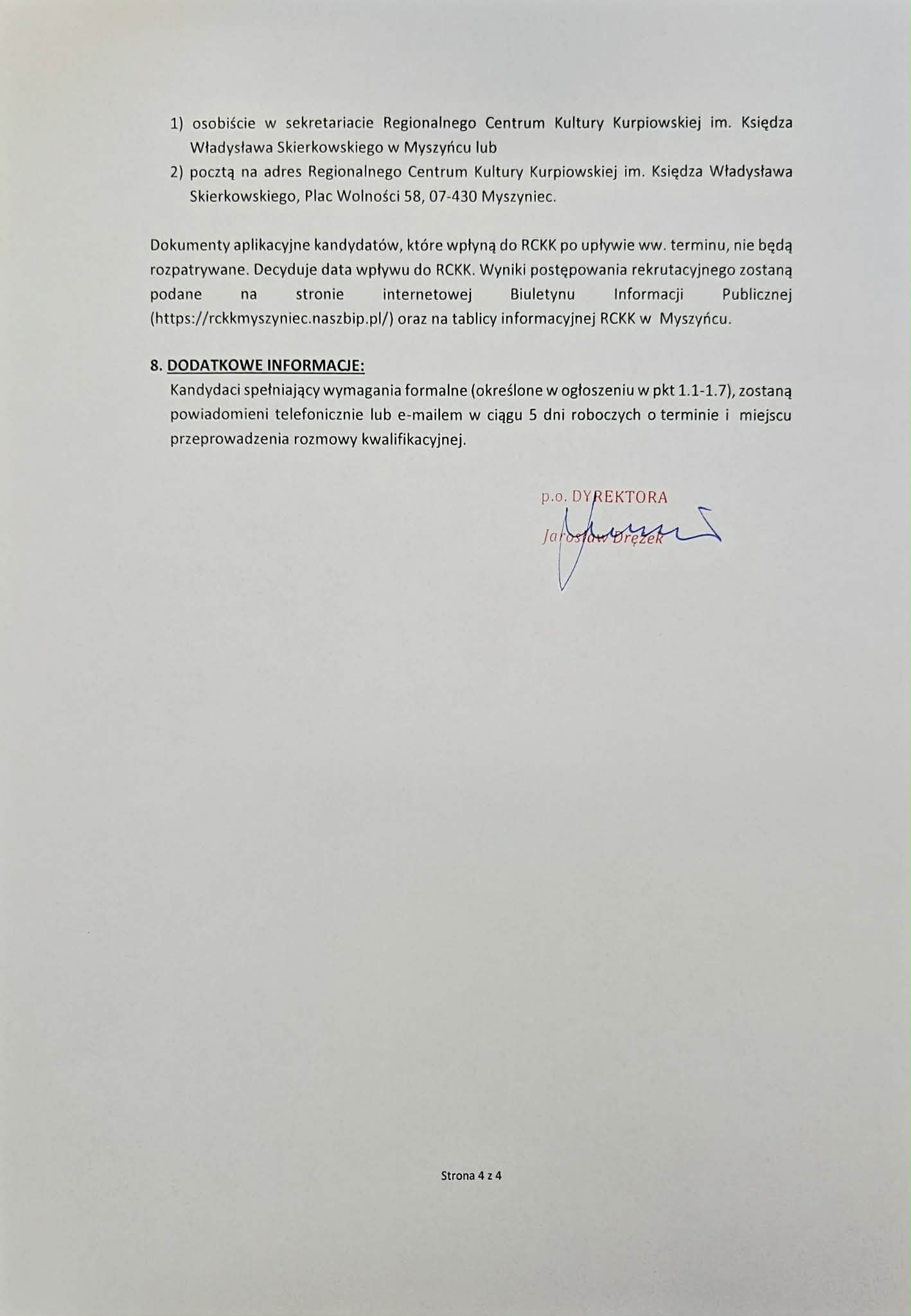 1) osobiście w sekretariacie Regionalnego Centrum Kultury Kurpiowskiej im. Księdza Władysława Skierkowskiego w Myszyńcu lub
2) pocztą na adres Regionalnego Centrum Kultury Kurpiowskiej im. Księdza Władysława Skierkowskiego, Plac Wolności 58, 07-430 Myszyniec.

Dokumenty aplikacyjne kandydatów, które wpłyną do RCKK po upływie ww. terminu, nie będą rozpatrywane. Decyduje data wpływu do RCKK. Wyniki postępowania rekrutacyjnego zostaną podane na stronie internetowej Biuletynu Informacji Publicznej (https://rckkmyszyniec.naszbip.pl/) oraz na tablicy informacyjnej RCKK w Myszyńcu.

8. DODATKOWE INFORMACJE:
Kandydaci spełniający wymagania formalne (określone w ogłoszeniu w pkt 1.1-1.7), zostaną powiadomieni telefonicznie lub e-mailem w ciągu 5 dni roboczych o terminie i miejscu przeprowadzenia rozmowy kwalifikacyjnej.

p.o. DYREKTORA
Jarosław Drężek

Strona 4 z 4